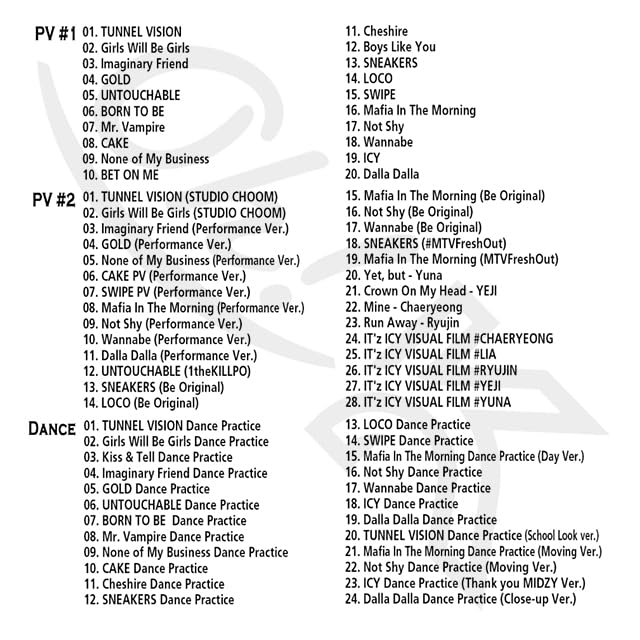 PV #1
01. TUNNEL VISION
02. Girls Will Be Girls
03. Imaginary Friend
04. GOLD
05. UNTOUCHABLE
06. BORN TO BE
07. Mr. Vampire
08. CAKE
09. None of My Business
10. BET ON ME
11. Cheshire
12. Boys Like You
13. SNEAKERS
14. LOCO
15. SWIPE
16. Mafia In The Morning
17. Not Shy
18. Wannabe
19. ICY
20. Dalla Dalla

PV #2
01. TUNNEL VISION (STUDIO CHOOM)
02. Girls Will Be Girls (STUDIO CHOOM)
03. Imaginary Friend (Performance Ver.)
04. GOLD (Performance Ver.)
05. None of My Business (Performance Ver.)
06. CAKE PV (Performance Ver.)
07. SWIPE PV (Performance Ver.)
08. Mafia In The Morning (Performance Ver.)
09. Not Shy (Performance Ver.)
10. Wannabe (Performance Ver.)
11. Dalla Dalla (Performance Ver.)
12. UNTOUCHABLE (1theKILLPO)
13. SNEAKERS (Be Original)
14. LOCO (Be Original)
15. Mafia In The Morning (Be Original)
16. Not Shy (Be Original)
17. Wannabe (Be Original)
18. SNEAKERS (#MTVFreshOut)
19. Mafia In The Morning (MTVFreshOut)
20. Yet, but - Yuna
21. Crown On My Head - YEJI
22. Mine - Chaeryeong
23. Run Away - Ryujin
24. IT'z ICY VISUAL FILM #CHAERYEONG
25. IT'z ICY VISUAL FILM #LIA
26. IT'z ICY VISUAL FILM #RYUJIN
27. IT'z ICY VISUAL FILM #YEJI
28. IT'z ICY VISUAL FILM #YUNA

DANCE
01. TUNNEL VISION Dance Practice
02. Girls Will Be Girls Dance Practice
03. Kiss & Tell Dance Practice
04. Imaginary Friend Dance Practice
05. GOLD Dance Practice
06. UNTOUCHABLE Dance Practice
07. BORN TO BE Dance Practice
08. Mr. Vampire Dance Practice
09. None of My Business Dance Practice
10. CAKE Dance Practice
11. Cheshire Dance Practice
12. SNEAKERS Dance Practice
13. LOCO Dance Practice
14. SWIPE Dance Practice
15. Mafia In The Morning Dance Practice (Day Ver.)
16. Not Shy Dance Practice
17. Wannabe Dance Practice
18. ICY Dance Practice
19. Dalla Dalla Dance Practice
20. TUNNEL VISION Dance Practice (School Look ver.)
21. Mafia In The Morning Dance Practice (Moving Ver.)
22. Not Shy Dance Practice (Moving Ver.)
23. ICY Dance Practice (Thank you MIDZY Ver.)
24. Dalla Dalla Dance Practice (Close-up Ver.)